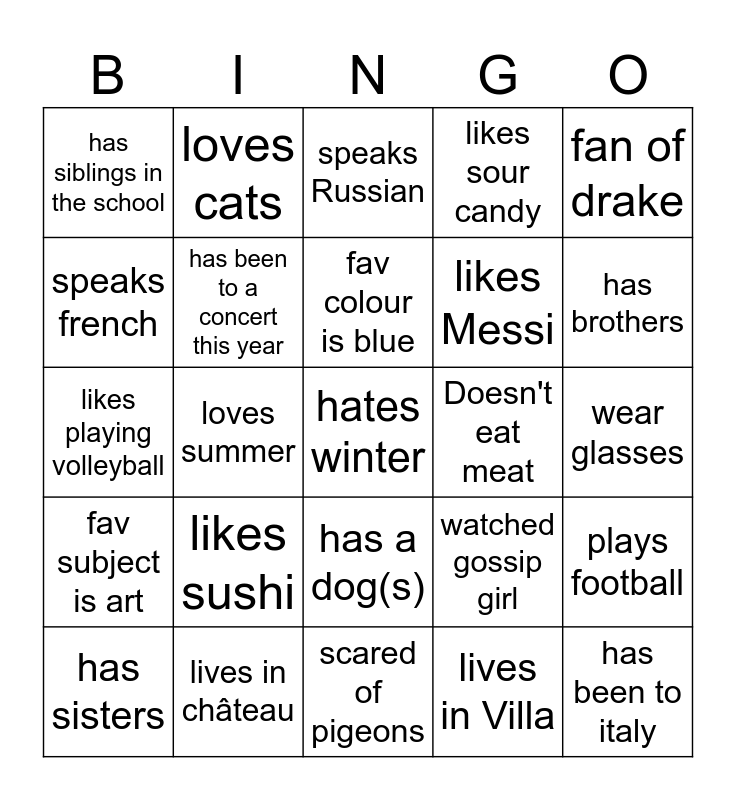 | B | I | N | G | O |
|---|---|---|---|---|
| has siblings in the school | loves cats | speaks Russian | likes sour candy | fan of drake |
| speaks french | has been to a concert this year | fav colour is blue | likes Messi | has brothers |
| likes playing volleyball | loves summer | hates winter | Doesn't eat meat | wear glasses |
| fav subject is art | likes sushi | has a dog(s) | watched gossip girl | plays football |
| has sisters | lives in château | scared of pigeons | lives in Villa | has been to italy |